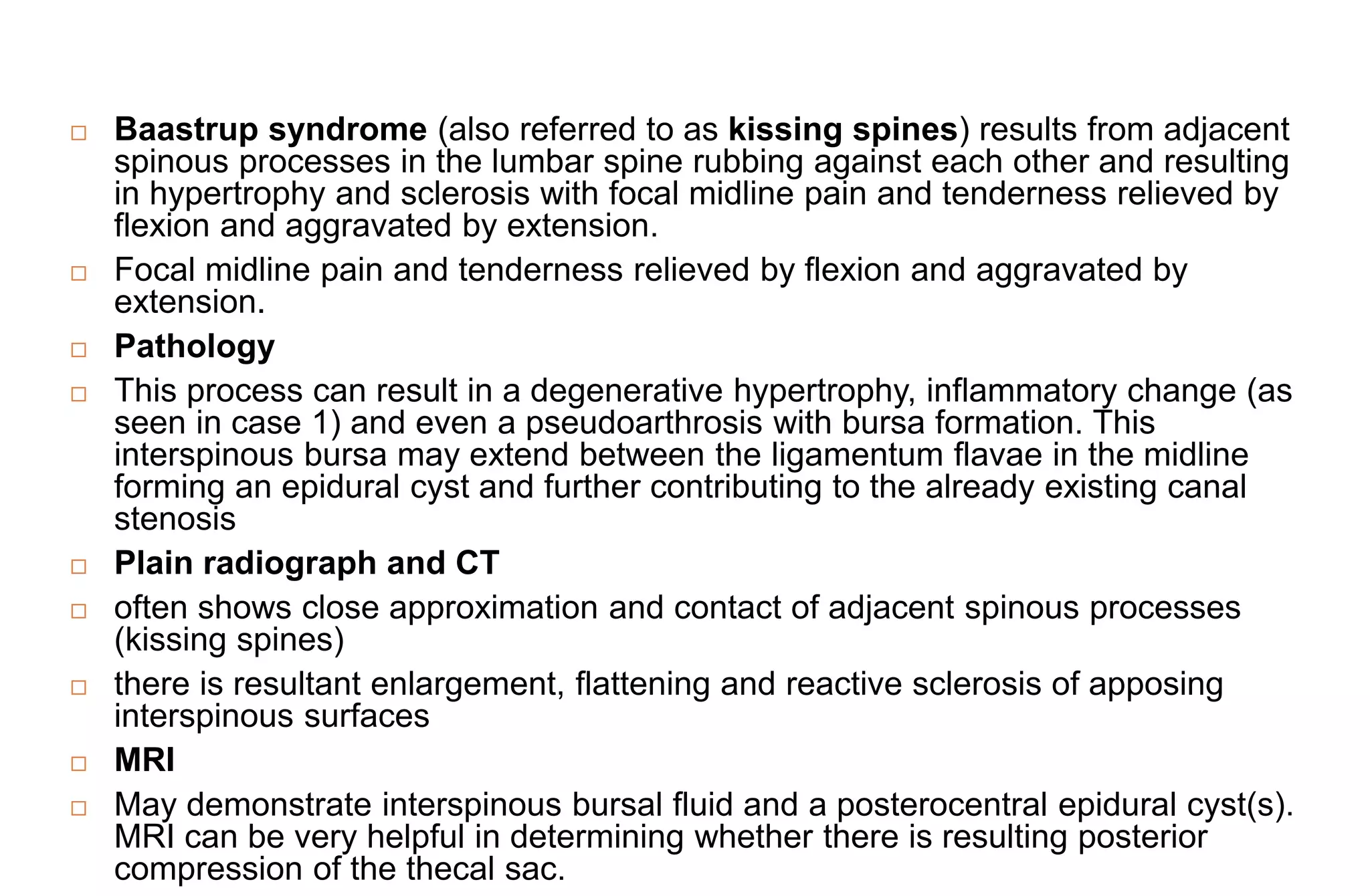 □ Baastrup syndrome (also referred to as kissing spines) results from adjacent spinous processes in the lumbar spine rubbing against each other and resulting in hypertrophy and sclerosis with focal midline pain and tenderness relieved by flexion and aggravated by extension.

□ Focal midline pain and tenderness relieved by flexion and aggravated by extension.

□ Pathology

□ This process can result in a degenerative hypertrophy, inflammatory change (as seen in case 1) and even a pseudoarthrosis with bursa formation. This interspinous bursa may extend between the ligamentum flavae in the midline forming an epidural cyst and further contributing to the already existing canal stenosis

□ Plain radiograph and CT

□ often shows close approximation and contact of adjacent spinous processes (kissing spines)

□ there is resultant enlargement, flattening and reactive sclerosis of apposing interspinous surfaces

□ MRI

□ May demonstrate interspinous bursal fluid and a posterocentral epidural cyst(s). MRI can be very helpful in determining whether there is resulting posterior compression of the thecal sac.